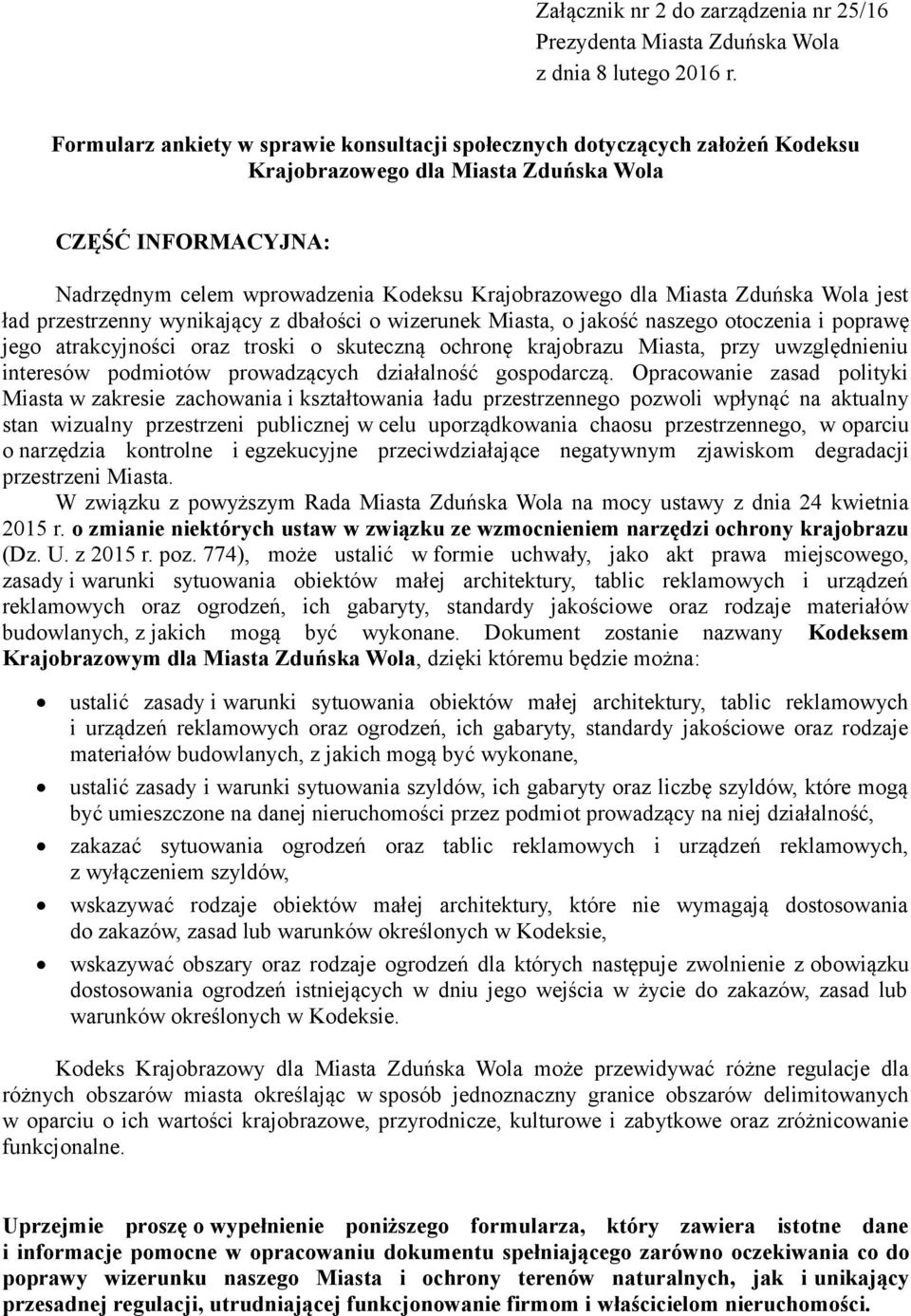 Załącznik nr 2 do zarządzenia nr 25/16
Prezydenta Miasta Zduńska Wola
z dnia 8 lutego 2016 r.

Formularz ankiety w sprawie konsultacji społecznych dotyczących założeń Kodeksu Krajobrazowego dla Miasta Zduńska Wola

CZĘŚĆ INFORMACYJNA:

Nadrzędnym celem wprowadzenia Kodeksu Krajobrazowego dla Miasta Zduńska Wola jest ład przestrzenny wynikający z dbałości o wizerunek Miasta, o jakość naszego otoczenia i poprawę jego atrakcyjności oraz troski o skuteczną ochronę krajobrazu Miasta, przy uwzględnieniu interesów podmiotów prowadzących działalność gospodarczą. Opracowanie zasad polityki Miasta w zakresie zachowania i kształtowania ładu przestrzennego pozwoli wpłynąć na aktualny stan wizualny przestrzeni publicznej w celu uporządkowania chaosu przestrzennego, w oparciu o narzędzia kontrolne i egzekucyjne przeciwdziałające negatywnym zjawiskom degradacji przestrzeni Miasta.

W związku z powyższym Rada Miasta Zduńska Wola na mocy ustawy z dnia 24 kwietnia 2015 r. o zmianie niektórych ustaw w związku ze wzmocnieniem narzędzi ochrony krajobrazu (Dz. U. z 2015 r. poz. 774), może ustalić w formie uchwały, jako akt prawa miejscowego, zasady i warunki sytuowania obiektów małej architektury, tablic reklamowych i urządzeń reklamowych oraz ogrodzeń, ich gabaryty, standardy jakościowe oraz rodzaje materiałów budowlanych, z jakich mogą być wykonane. Dokument zostanie nazwany Kodeksem Krajobrazowym dla Miasta Zduńska Wola, dzięki któremu będzie można:

• ustalić zasady i warunki sytuowania obiektów małej architektury, tablic reklamowych i urządzeń reklamowych oraz ogrodzeń, ich gabaryty, standardy jakościowe oraz rodzaje materiałów budowlanych, z jakich mogą być wykonane,
• ustalić zasady i warunki sytuowania szyldów, ich gabaryty oraz liczbę szyldów, które mogą być umieszczone na danej nieruchomości przez podmiot prowadzący na niej działalność,
• zakazać sytuowania ogrodzeń oraz tablic reklamowych i urządzeń reklamowych, z wyłączeniem szyldów,
• wskazywać rodzaje obiektów małej architektury, które nie wymagają dostosowania do zakazów, zasad lub warunków określonych w Kodeksie,
• wskazywać obszary oraz rodzaje ogrodzeń dla których następuje zwolnienie z obowiązku dostosowania ogrodzeń istniejących w dniu jego wejścia w życie do zakazów, zasad lub warunków określonych w Kodeksie.

Kodeks Krajobrazowy dla Miasta Zduńska Wola może przewidywać różne regulacje dla różnych obszarów miasta określając w sposób jednoznaczny granice obszarów delimitowanych w oparciu o ich wartości krajobrazowe, przyrodnicze, kulturowe i zabytkowe oraz zróżnicowanie funkcjonalne.

Uprzejmie proszę o wypełnienie poniższego formularza, który zawiera istotne dane i informacje pomocne w opracowaniu dokumentu spełniającego zarówno oczekiwania co do poprawy wizerunku naszego Miasta i ochrony terenów naturalnych, jak i unikający przesadnej regulacji, utrudniającej funkcjonowanie firmom i właścicielom nieruchomości.